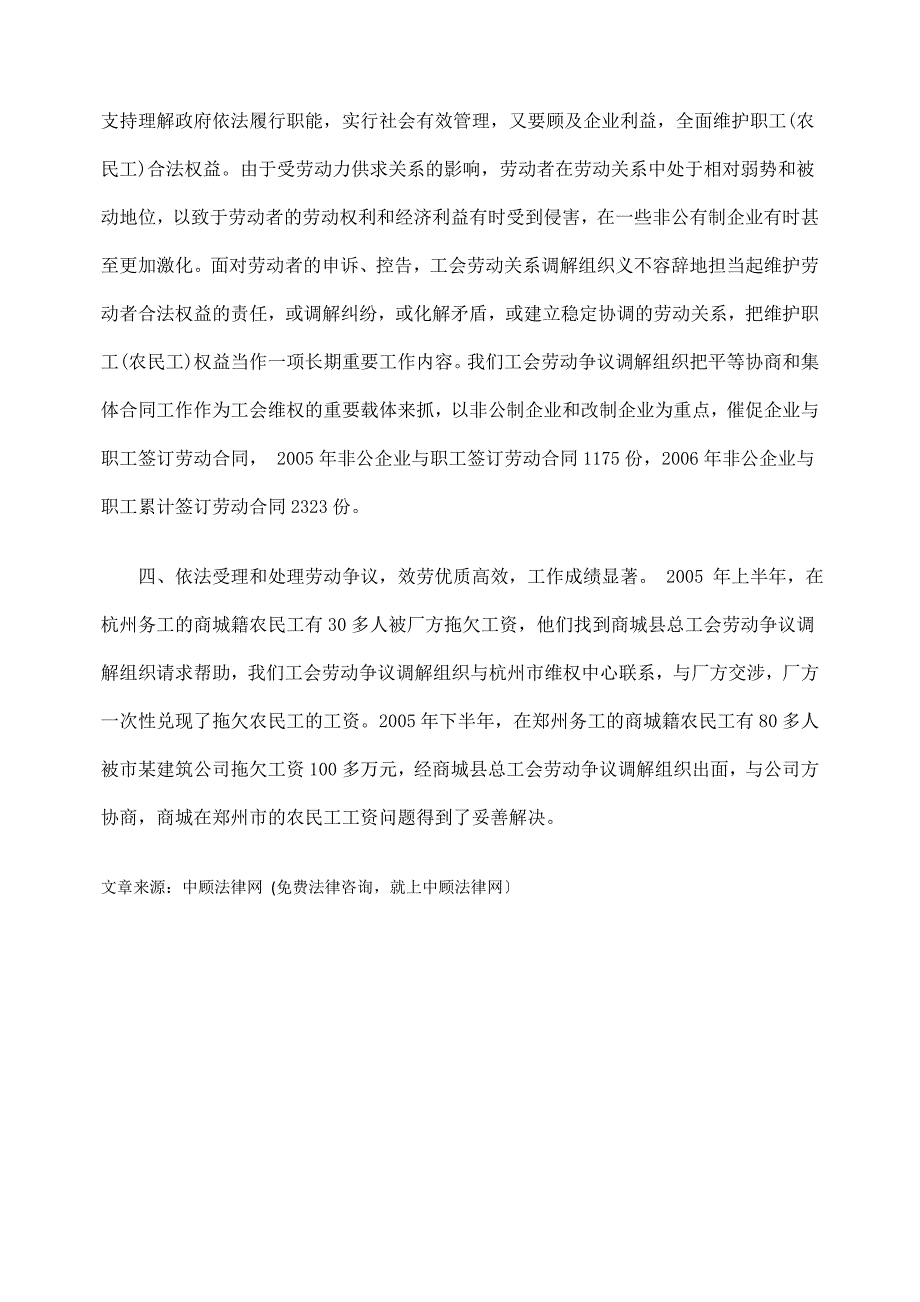 支持理解政府依法履行职能，实行社会有效管理，又要顾及企业利益，全面维护职工(农民工)合法权益。由于受劳动力供求关系的影响，劳动者在劳动关系中处于相对弱势和被动地位，以致于劳动者的劳动权利和经济利益有时受到侵害，在一些非公有制企业有时甚至更加激化。面对劳动者的申诉、控告，工会劳动关系调解组织义不容辞地担当起维护劳动者合法权益的责任，或调解纠纷，或化解矛盾，或建立稳定协调的劳动关系，把维护职工(农民工)权益当作一项长期重要工作内容。我们工会劳动争议调解组织把平等协商和集体合同工作作为工会维权的重要载体来抓，以非公制企业和改制企业为重点，催促企业与职工签订劳动合同， 2005 年非公企业与职工签订劳动合同 1175 份，2006 年非公企业与职工累计签订劳动合同 2323 份。

四、依法受理和处理劳动争议，效劳优质高效，工作成绩显著。 2005 年上半年，在杭州务工的商城籍农民工有 30 多人被厂方拖欠工资，他们找到商城县总工会劳动争议调解组织请求帮助，我们工会劳动争议调解组织与杭州市维权中心联系，与厂方交涉，厂方一次性兑现了拖欠农民工的工资。2005 年下半年，在郑州务工的商城籍农民工有 80 多人被市某建筑公司拖欠工资 100 多万元，经商城县总工会劳动争议调解组织出面，与公司方协商，商城在郑州市的农民工工资问题得到了妥善解决。

文章来源：中顾法律网 (免费法律咨询，就上中顾法律网)